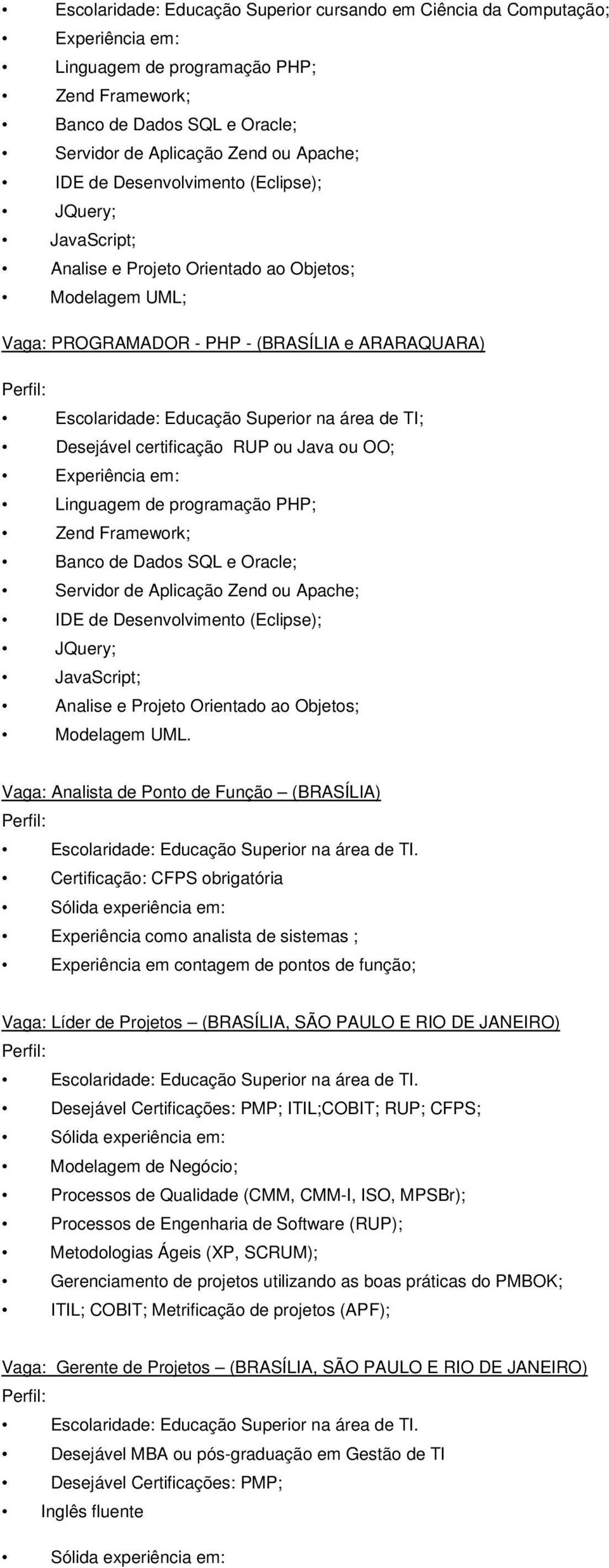 • Escolaridade: Educação Superior cursando em Ciência da Computação;
• Experiência em:
• Linguagem de programação PHP;
• Zend Framework;
• Banco de Dados SQL e Oracle;
• Servidor de Aplicação Zend ou Apache;
• IDE de Desenvolvimento (Eclipse);
• JQuery;
• JavaScript;
• Analise e Projeto Orientado ao Objetos;
• Modelagem UML;

Vaga: PROGRAMADOR - PHP - (BRASÍLIA e ARARAQUARA)

Perfil:
• Escolaridade: Educação Superior na área de TI;
• Desejável certificação RUP ou Java ou OO;
• Experiência em:
• Linguagem de programação PHP;
• Zend Framework;
• Banco de Dados SQL e Oracle;
• Servidor de Aplicação Zend ou Apache;
• IDE de Desenvolvimento (Eclipse);
• JQuery;
• JavaScript;
• Analise e Projeto Orientado ao Objetos;
• Modelagem UML.

Vaga: Analista de Ponto de Função – (BRASÍLIA)
Perfil:
• Escolaridade: Educação Superior na área de TI.
• Certificação: CFPS obrigatória
• Sólida experiência em:
• Experiência como analista de sistemas ;
• Experiência em contagem de pontos de função;

Vaga: Líder de Projetos – (BRASÍLIA, SÃO PAULO E RIO DE JANEIRO)
Perfil:
• Escolaridade: Educação Superior na área de TI.
• Desejável Certificações: PMP; ITIL;COBIT; RUP; CFPS;
• Sólida experiência em:
• Modelagem de Negócio;
• Processos de Qualidade (CMM, CMM-I, ISO, MPSBr);
• Processos de Engenharia de Software (RUP);
• Metodologias Ágeis (XP, SCRUM);
• Gerenciamento de projetos utilizando as boas práticas do PMBOK;
• ITIL; COBIT; Metrificação de projetos (APF);

Vaga: Gerente de Projetos – (BRASÍLIA, SÃO PAULO E RIO DE JANEIRO)
Perfil:
• Escolaridade: Educação Superior na área de TI.
• Desejável MBA ou pós-graduação em Gestão de TI
• Desejável Certificações: PMP;
• Inglês fluente

• Sólida experiência em: